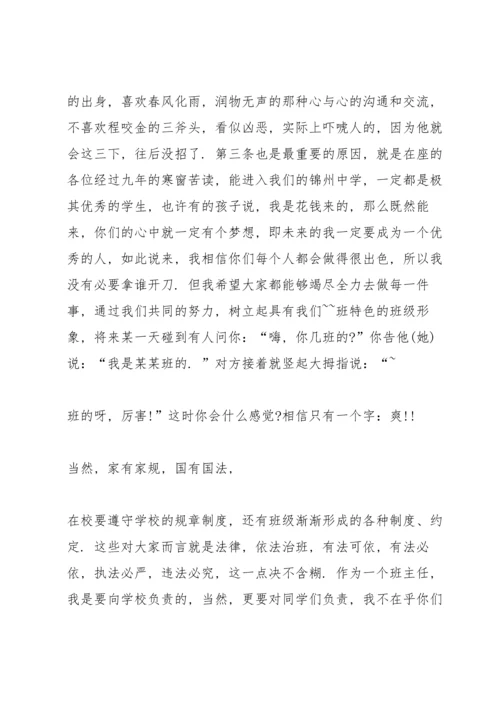 的出身，喜欢春风化雨，润物无声的那种心与心的沟通和交流，不喜欢程咬金的三斧头，看似凶恶，实际上吓唬人的，因为他就会这三下，往后没招了．第三条也是最重要的原因，就是在座的各位经过九年的寒窗苦读，能进入我们的锦州中学，一定都是极其优秀的学生，也许有的孩子说，我是花钱来的，那么既然能来，你们的心中就一定有个梦想，即未来的我一定要成为一个优秀的人，如此说来，我相信你们每个人都会做得很出色，所以我没有必要拿谁开刀．但我希望大家都能够竭尽全力去做每一件事，通过我们共同的努力，树立起具有我们~~班特色的班级形象，将来某一天碰到有人问你：“嗨，你几班的?”你告他(她)说：“我是某某班的．”对方接着就竖起大拇指说：“~

班的呀，厉害!”这时你会什么感觉?相信只有一个字：爽!!

当然，家有家规，国有国法，

在校要遵守学校的规章制度，还有班级渐渐形成的各种制度、约定．这些对大家而言就是法律，依法治班，有法可依，有法必依，执法必严，违法必究，这一点决不含糊．作为一个班主任，我是要向学校负责的，当然，更要对同学们负责，我不在乎你们